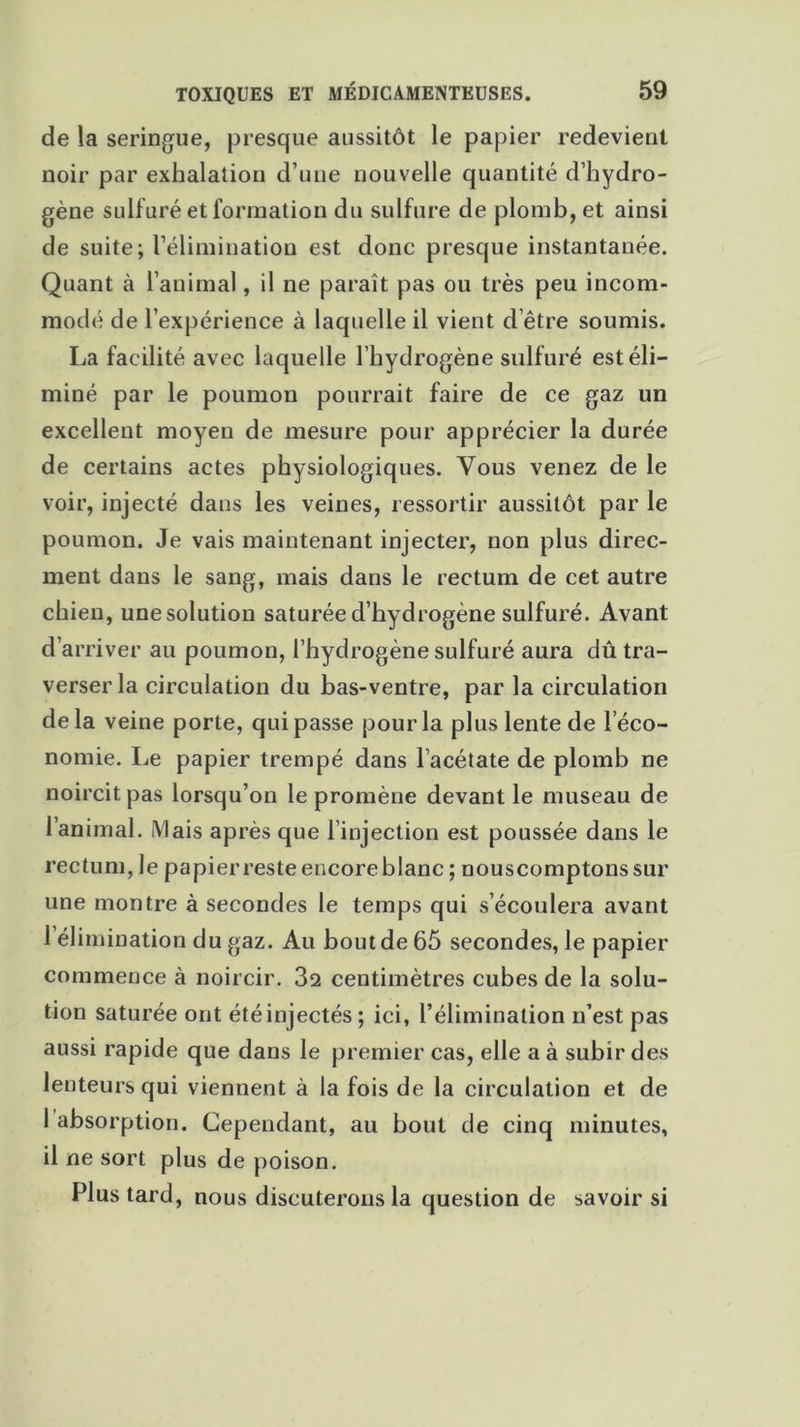 TOXIQUES ET MÉDICAMENTEUSES. 59

de la seringue, presque aussitôt le papier redevient noir par exhalation d'une nouvelle quantité d'hydrogène sulfuré et formation du sulfure de plomb, et ainsi de suite; l'élimination est donc presque instantanée. Quant à l'animal, il ne paraît pas ou très peu incommodé de l'expérience à laquelle il vient d'être soumis. La facilité avec laquelle l'hydrogène sulfuré est éliminé par le poumon pourrait faire de ce gaz un excellent moyen de mesure pour apprécier la durée de certains actes physiologiques. Vous venez de le voir, injecté dans les veines, ressortir aussitôt par le poumon. Je vais maintenant injecter, non plus directement dans le sang, mais dans le rectum de cet autre chien, une solution saturée d'hydrogène sulfuré. Avant d'arriver au poumon, l'hydrogène sulfuré aura dû traverser la circulation du bas-ventre, par la circulation de la veine porte, qui passe pour la plus lente de l'économie. Le papier trempé dans l'acétate de plomb ne noircit pas lorsqu'on le promène devant le museau de l'animal. Mais après que l'injection est poussée dans le rectum, le papier reste encore blanc; nous comptons sur une montre à secondes le temps qui s'écoulera avant l'élimination du gaz. Au bout de 65 secondes, le papier commence à noircir. 32 centimètres cubes de la solution saturée ont été injectés; ici, l'élimination n'est pas aussi rapide que dans le premier cas, elle a à subir des lenteurs qui viennent à la fois de la circulation et de l'absorption. Cependant, au bout de cinq minutes, il ne sort plus de poison.

Plus tard, nous discuterons la question de savoir si